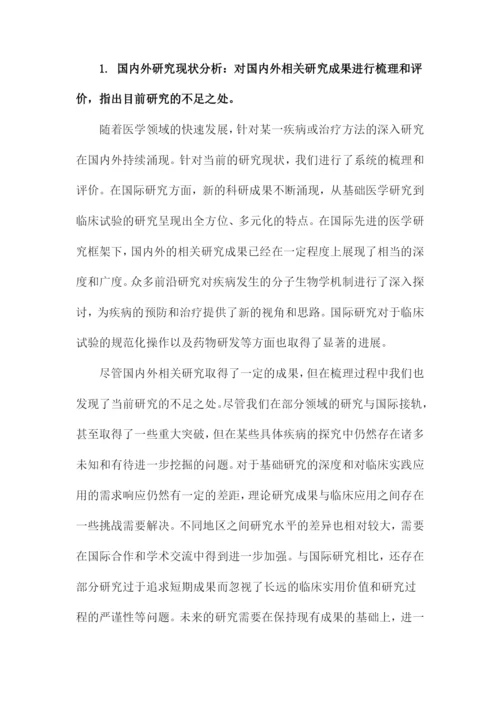 1. 国内外研究现状分析：对国内外相关研究成果进行梳理和评价，指出目前研究的不足之处。

随着医学领域的快速发展，针对某一疾病或治疗方法的深入研究在国内外持续涌现。针对当前的研究现状，我们进行了系统的梳理和评价。在国际研究方面，新的科研成果不断涌现，从基础医学研究到临床试验的研究呈现出全方位、多元化的特点。在国际先进的医学研究框架下，国内外的相关研究成果已经在一定程度上展现了相当的深度和广度。众多前沿研究对疾病发生的分子生物学机制进行了深入探讨，为疾病的预防和治疗提供了新的视角和思路。国际研究对于临床试验的规范化操作以及药物研发等方面也取得了显著的进展。

尽管国内外相关研究取得了一定的成果，但在梳理过程中我们也发现了当前研究的不足之处。尽管我们在部分领域的研究与国际接轨，甚至取得了一些重大突破，但在某些具体疾病的探究中仍然存在诸多未知和有待进一步挖掘的问题。对于基础研究的深度和对临床实践应用的需求响应仍然有一定的差距，理论研究成果与临床应用之间存在一些挑战需要解决。不同地区之间研究水平的差异也相对较大，需要在国际合作和学术交流中得到进一步加强。与国际研究相比，还存在部分研究过于追求短期成果而忽视了长远的临床实用价值和研究过程的严谨性等问题。未来的研究需要在保持现有成果的基础上，进一